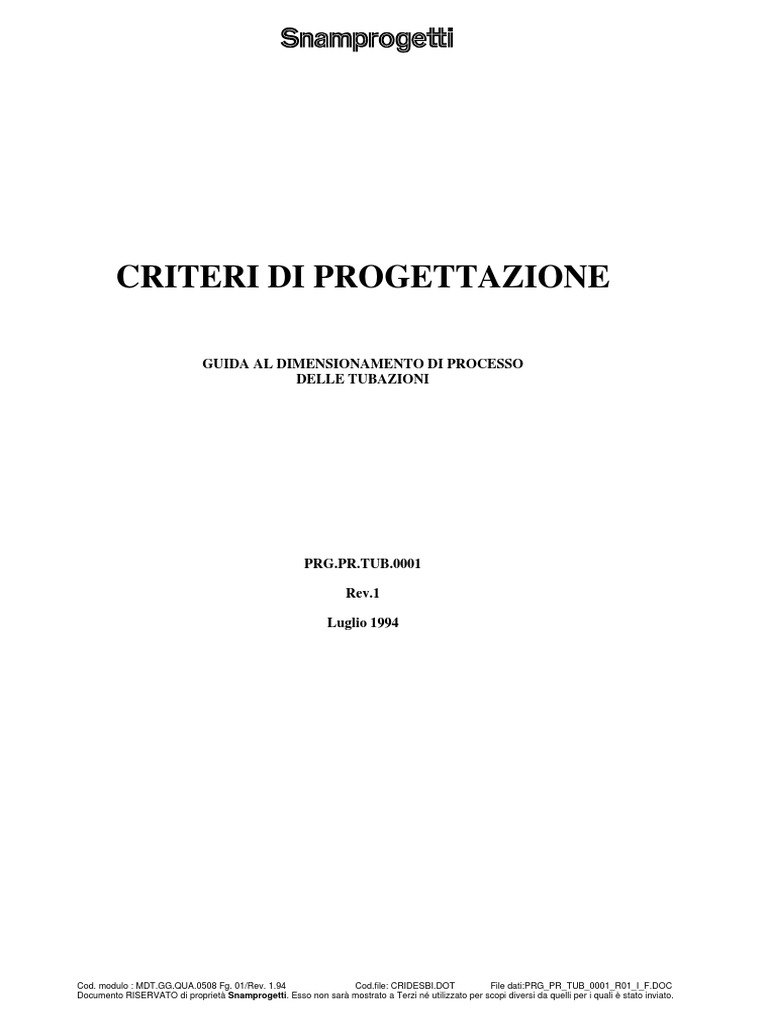 Snamprogetti

CRITERI DI PROGETTAZIONE

GUIDA AL DIMENSIONAMENTO DI PROCESSO
DELLE TUBAZIONI

PRG.PR.TUB.0001

Rev.1

Luglio 1994

Cod. modulo : MDT.GG.QUA.0508 Fg. 01/Rev. 1.94 Cod.file: CRIDESBI.DOT File dati:PRG_PR_TUB_0001_R01_I_F.DOC
Documento RISERVATO di proprietà Snamprogetti. Esso non sarà mostrato a Terzi né utilizzato per scopi diversi da quelli per i quali è stato inviato.